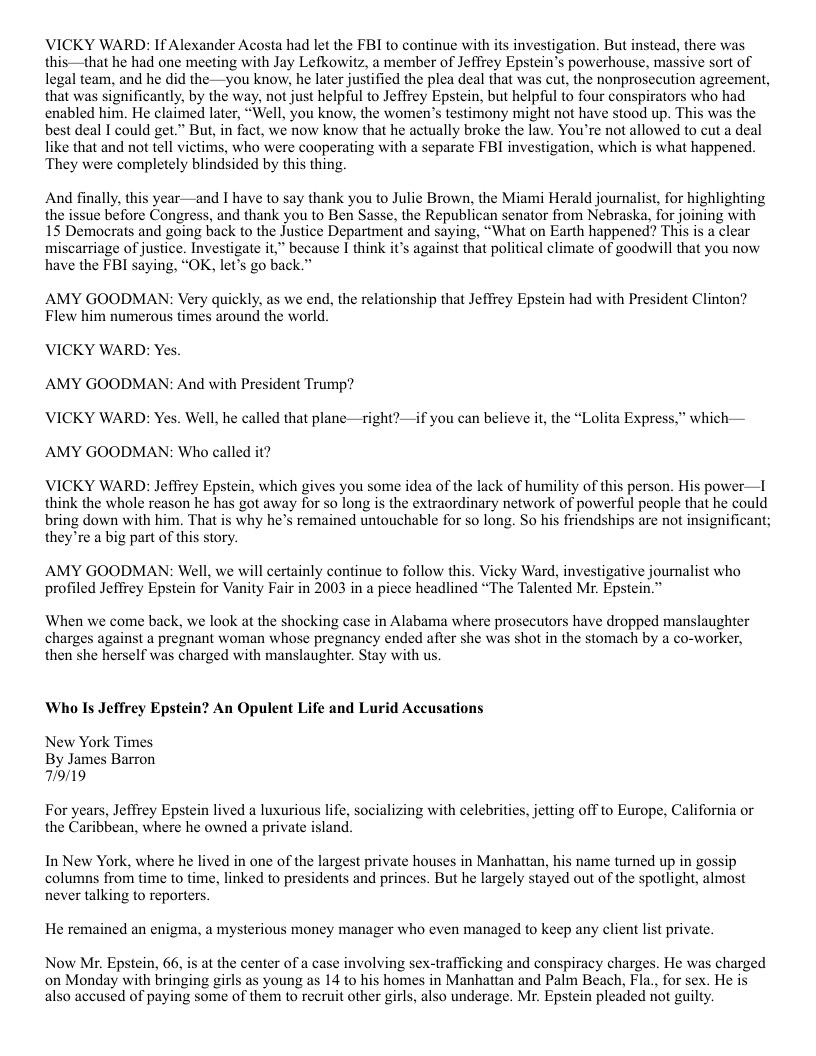 VICKY WARD: If Alexander Acosta had let the FBI to continue with its investigation. But instead, there was this—that he had one meeting with Jay Lefkowitz, a member of Jeffrey Epstein's powerhouse, massive sort of legal team, and he did the—you know, he later justified the plea deal that was cut, the nonprosecution agreement, that was significantly, by the way, not just helpful to Jeffrey Epstein, but helpful to four conspirators who had enabled him. He claimed later, "Well, you know, the women's testimony might not have stood up. This was the best deal I could get." But, in fact, we now know that he actually broke the law. You're not allowed to cut a deal like that and not tell victims, who were cooperating with a separate FBI investigation, which is what happened. They were completely blindsided by this thing.

And finally, this year—and I have to say thank you to Julie Brown, the Miami Herald journalist, for highlighting the issue before Congress, and thank you to Ben Sasse, the Republican senator from Nebraska, for joining with 15 Democrats and going back to the Justice Department and saying, "What on Earth happened? This is a clear miscarriage of justice. Investigate it," because I think it's against that political climate of goodwill that you now have the FBI saying, "OK, let's go back."

AMY GOODMAN: Very quickly, as we end, the relationship that Jeffrey Epstein had with President Clinton? Flew him numerous times around the world.

VICKY WARD: Yes.

AMY GOODMAN: And with President Trump?

VICKY WARD: Yes. Well, he called that plane—right?—if you can believe it, the "Lolita Express," which—

AMY GOODMAN: Who called it?

VICKY WARD: Jeffrey Epstein, which gives you some idea of the lack of humility of this person. His power—I think the whole reason he has got away for so long is the extraordinary network of powerful people that he could bring down with him. That is why he's remained untouchable for so long. So his friendships are not insignificant; they're a big part of this story.

AMY GOODMAN: Well, we will certainly continue to follow this. Vicky Ward, investigative journalist who profiled Jeffrey Epstein for Vanity Fair in 2003 in a piece headlined "The Talented Mr. Epstein."

When we come back, we look at the shocking case in Alabama where prosecutors have dropped manslaughter charges against a pregnant woman whose pregnancy ended after she was shot in the stomach by a co-worker, then she herself was charged with manslaughter. Stay with us.

Who Is Jeffrey Epstein? An Opulent Life and Lurid Accusations

New York Times
By James Barron
7/9/19

For years, Jeffrey Epstein lived a luxurious life, socializing with celebrities, jetting off to Europe, California or the Caribbean, where he owned a private island.

In New York, where he lived in one of the largest private houses in Manhattan, his name turned up in gossip columns from time to time, linked to presidents and princes. But he largely stayed out of the spotlight, almost never talking to reporters.

He remained an enigma, a mysterious money manager who even managed to keep any client list private.

Now Mr. Epstein, 66, is at the center of a case involving sex-trafficking and conspiracy charges. He was charged on Monday with bringing girls as young as 14 to his homes in Manhattan and Palm Beach, Fla., for sex. He is also accused of paying some of them to recruit other girls, also underage. Mr. Epstein pleaded not guilty.